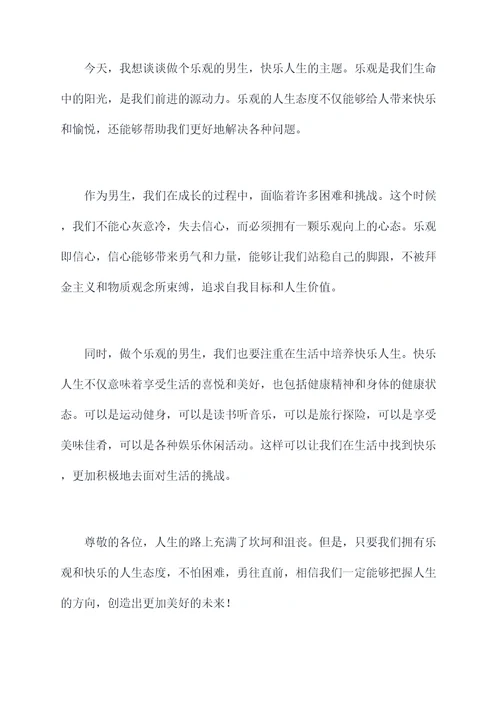 今天，我想谈谈做个乐观的男生，快乐人生的主题。乐观是我们生命中的阳光，是我们前进的源动力。乐观的人生态度不仅能够给人带来快乐和愉悦，还能够帮助我们更好地解决各种问题。

作为男生，我们在成长的过程中，面临着许多困难和挑战。这个时候，我们不能心灰意冷，失去信心，而必须拥有一颗乐观向上的心态。乐观即信心，信心能够带来勇气和力量，能够让我们站稳自己的脚跟，不被拜金主义和物质观念所束缚，追求自我目标和人生价值。

同时，做个乐观的男生，我们也要注重在生活中培养快乐人生。快乐人生不仅意味着享受生活的喜悦和美好，也包括健康精神和身体的健康状态。可以是运动健身，可以是读书听音乐，可以是旅行探险，可以是享受美味佳肴，可以是各种娱乐休闲活动。这样可以让我们在生活中找到快乐，更加积极地去面对生活的挑战。

尊敬的各位，人生的路上充满了坎坷和沮丧。但是，只要我们拥有乐观和快乐的人生态度，不怕困难，勇往直前，相信我们一定能够把握人生的方向，创造出更加美好的未来！